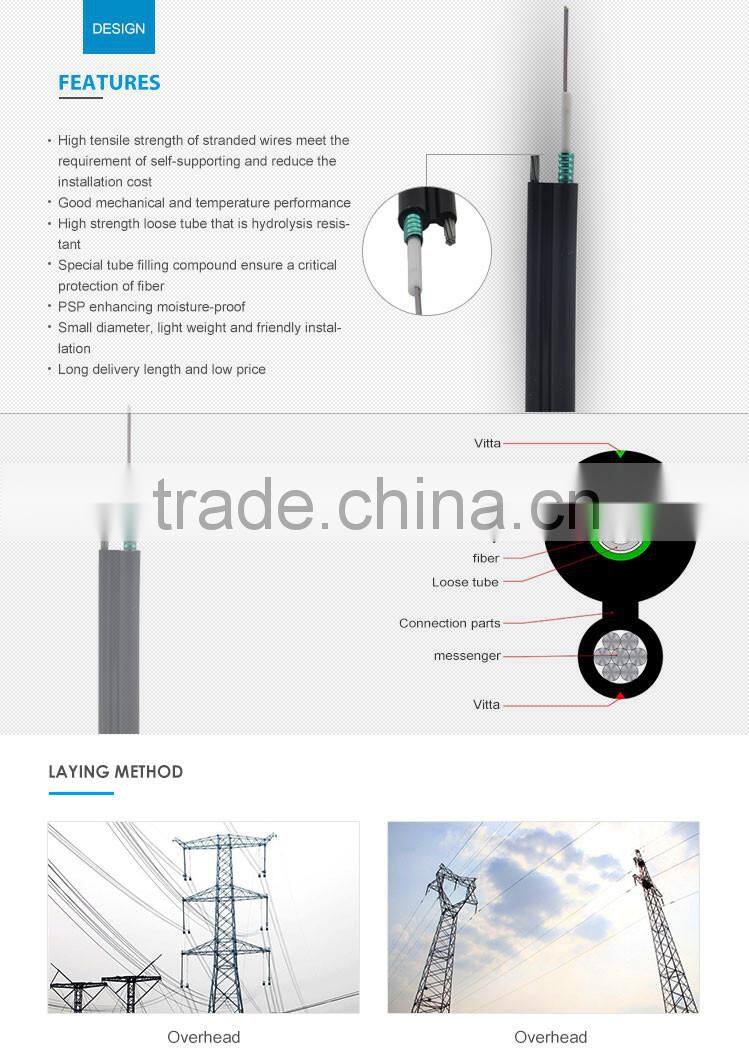 DESIGN

FEATURES

· High tensile strength of stranded wires meet the requirement of self-supporting and reduce the installation cost
· Good mechanical and temperature performance
· High strength loose tube that is hydrolysis resistant
· Special tube filling compound ensure a critical protection of fiber
· PSP enhancing moisture-proof
· Small diameter, light weight and friendly installation
· Long delivery length and low price

Vitta
trade.china.cn
fiber
Loose tube
Connection parts
messenger
Vitta

LAYING METHOD

Overhead

Overhead